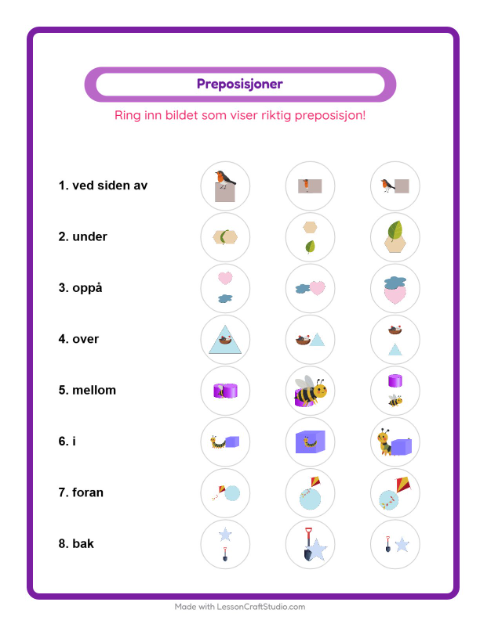 Preposisjoner

Ring inn bildet som viser riktig preposisjon!

1. ved siden av

2. under

3. oppå

4. over

5. mellom

6. i

7. foran

8. bak

Made with LessonCraftStudio.com